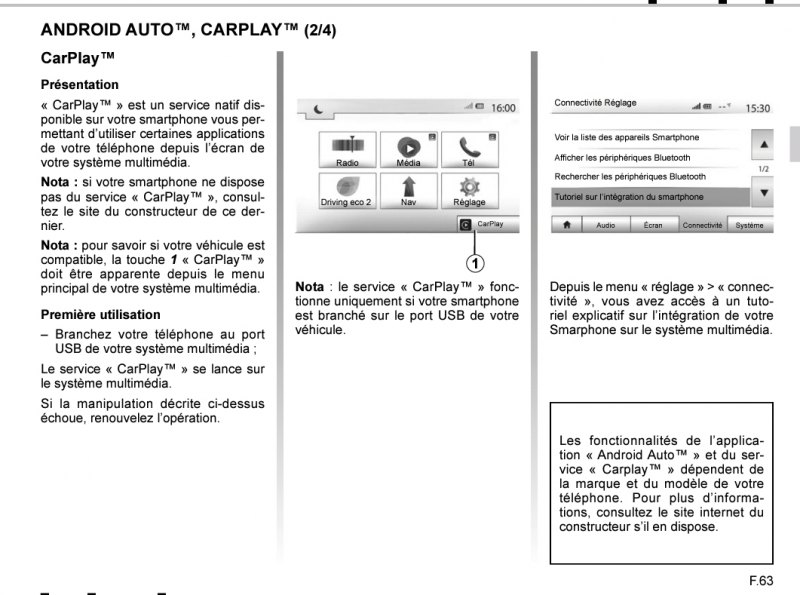 ANDROID AUTO™, CARPLAY™ (2/4)

CarPlay™

Présentation

« CarPlay™ » est un service natif disponible sur votre smartphone vous permettant d'utiliser certaines applications de votre téléphone depuis l'écran de votre système multimédia.

Nota : si votre smartphone ne dispose pas du service « CarPlay™ », consultez le site du constructeur de ce dernier.

Nota : pour savoir si votre véhicule est compatible, la touche 1 « CarPlay™ » doit être apparente depuis le menu principal de votre système multimédia.

Première utilisation

– Branchez votre téléphone au port USB de votre système multimédia ;

Le service « CarPlay™ » se lance sur le système multimédia.

Si la manipulation décrite ci-dessus échoue, renouvelez l'opération.

16:00

Radio

Média

Tél

Driving eco 2

Nav

Réglage

CarPlay

1

Nota : le service « CarPlay™ » fonctionne uniquement si votre smartphone est branché sur le port USB de votre véhicule.

Connectivité Réglage

15:30

Voir la liste des appareils Smartphone

Afficher les périphériques Bluetooth

Rechercher les périphériques Bluetooth

Tutoriel sur l'intégration du smartphone

1/2

Audio

Écran

Connectivité

Système

Depuis le menu « réglage » > « connectivité », vous avez accès à un tutoriel explicatif sur l'intégration de votre Smarphone sur le système multimédia.

Les fonctionnalités de l'application « Android Auto™ » et du service « Carplay™ » dépendent de la marque et du modèle de votre téléphone. Pour plus d'informations, consultez le site internet du constructeur s'il en dispose.

F.63